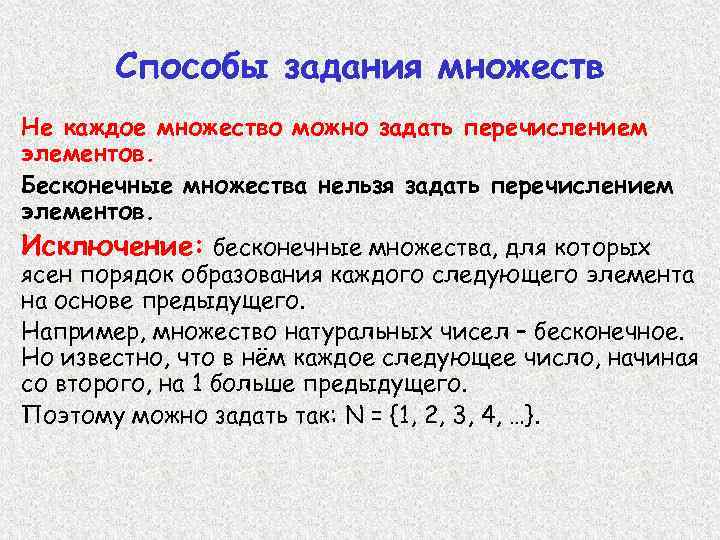 Способы задания множеств

Не каждое множество можно задать перечислением элементов.

Бесконечные множества нельзя задать перечислением элементов.

Исключение: бесконечные множества, для которых ясен порядок образования каждого следующего элемента на основе предыдущего.

Например, множество натуральных чисел – бесконечное. Но известно, что в нём каждое следующее число, начиная со второго, на 1 больше предыдущего.

Поэтому можно задать так: $N = \{1, 2, 3, 4, \ldots\}$.